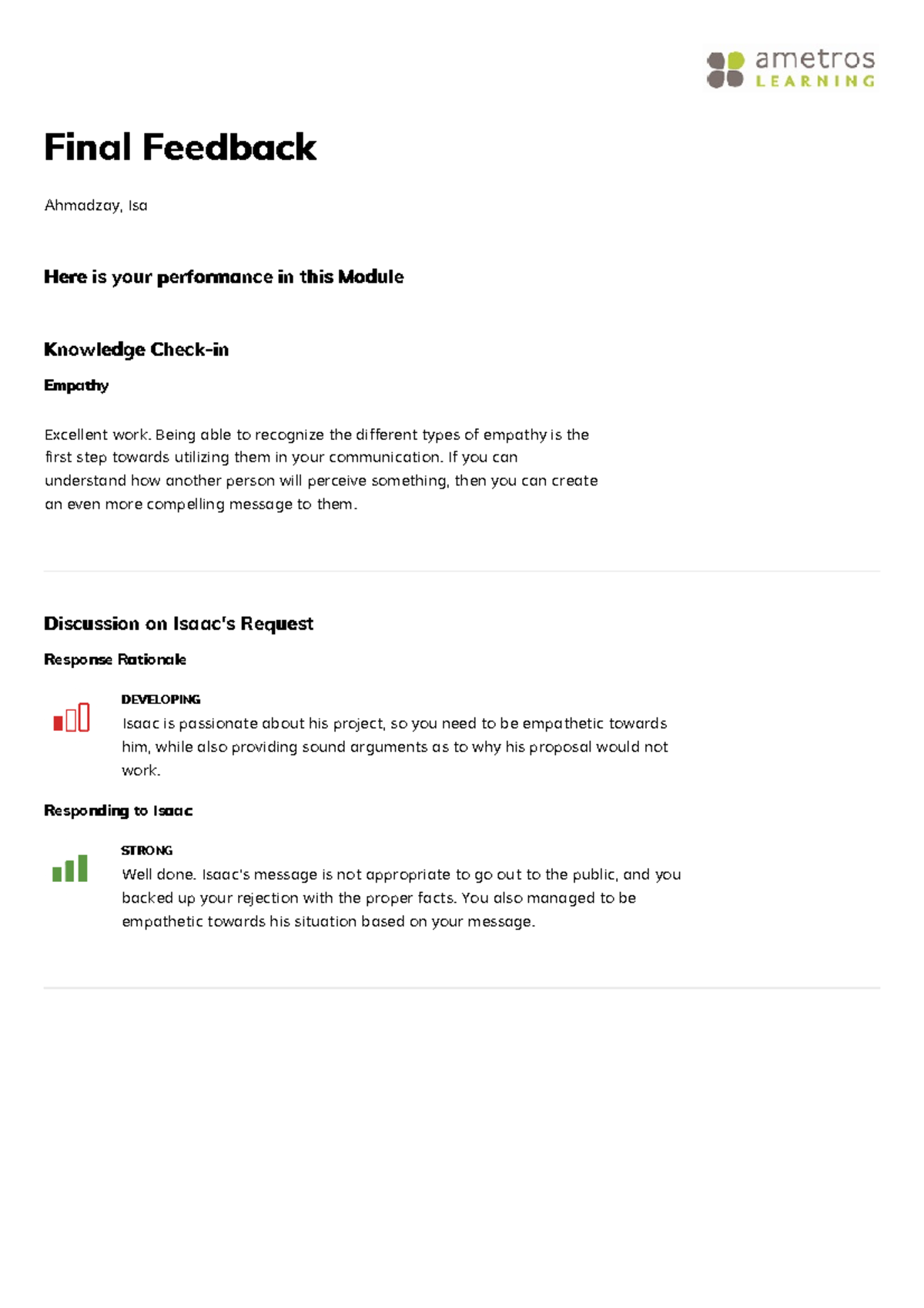 ametros
LEARNING

Final Feedback

Ahmadzay, Isa

Here is your performance in this Module

Knowledge Check-in

Empathy

Excellent work. Being able to recognize the different types of empathy is the first step towards utilizing them in your communication. If you can understand how another person will perceive something, then you can create an even more compelling message to them.

Discussion on Isaac's Request

Response Rationale

DEVELOPING
Isaac is passionate about his project, so you need to be empathetic towards him, while also providing sound arguments as to why his proposal would not work.

Responding to Isaac

STRONG
Well done. Isaac's message is not appropriate to go out to the public, and you backed up your rejection with the proper facts. You also managed to be empathetic towards his situation based on your message.